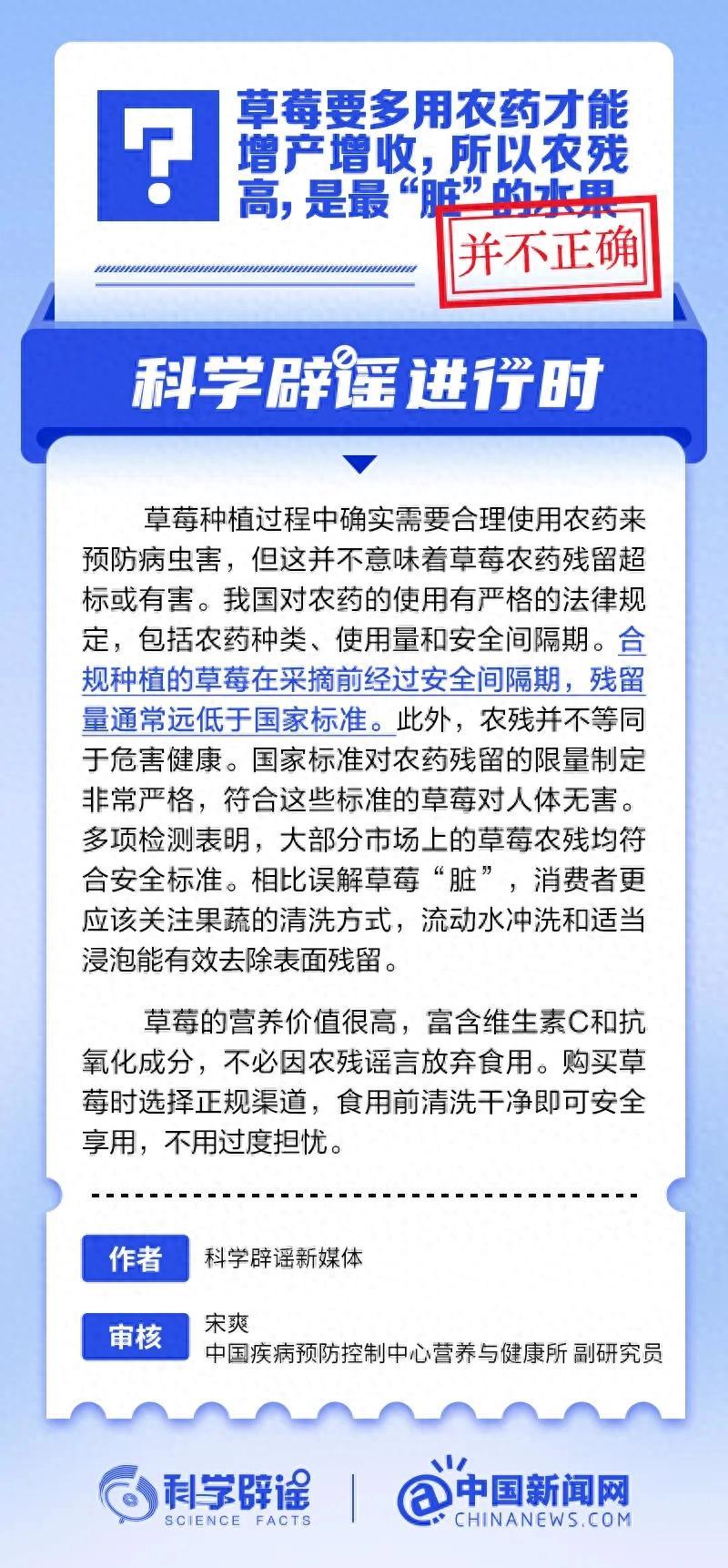 ?

草莓要多用农药才能增产增收，所以农残高，是最“脏”的水果

并不正确

科学辟谣进行时

草莓种植过程中确实需要合理使用农药来预防病虫害，但这并不意味着草莓农药残留超标或有害。我国对农药的使用有严格的法律规定，包括农药种类、使用量和安全间隔期。合规种植的草莓在采摘前经过安全间隔期，残留量通常远低于国家标准。此外，农残并不等同于危害健康。国家标准对农药残留的限量制定非常严格，符合这些标准的草莓对人体无害。多项检测表明，大部分市场上的草莓农残均符合安全标准。相比误解草莓“脏”，消费者更应该关注果蔬的清洗方式，流动水冲洗和适当浸泡能有效去除表面残留。

草莓的营养价值很高，富含维生素C和抗氧化成分，不必因农残谣言放弃食用。购买草莓时选择正规渠道，食用前清洗干净即可安全享用，不用过度担忧。

作者 科学辟谣新媒体

审核 宋爽
中国疾病预防控制中心营养与健康所 副研究员

科学辟谣
SCIENCE FACTS

中国新闻网
CHINANEWS.COM